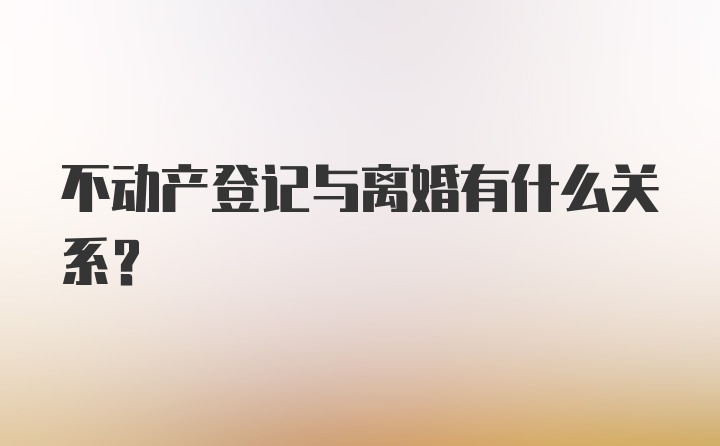 不动产登记与离婚有什么关系？